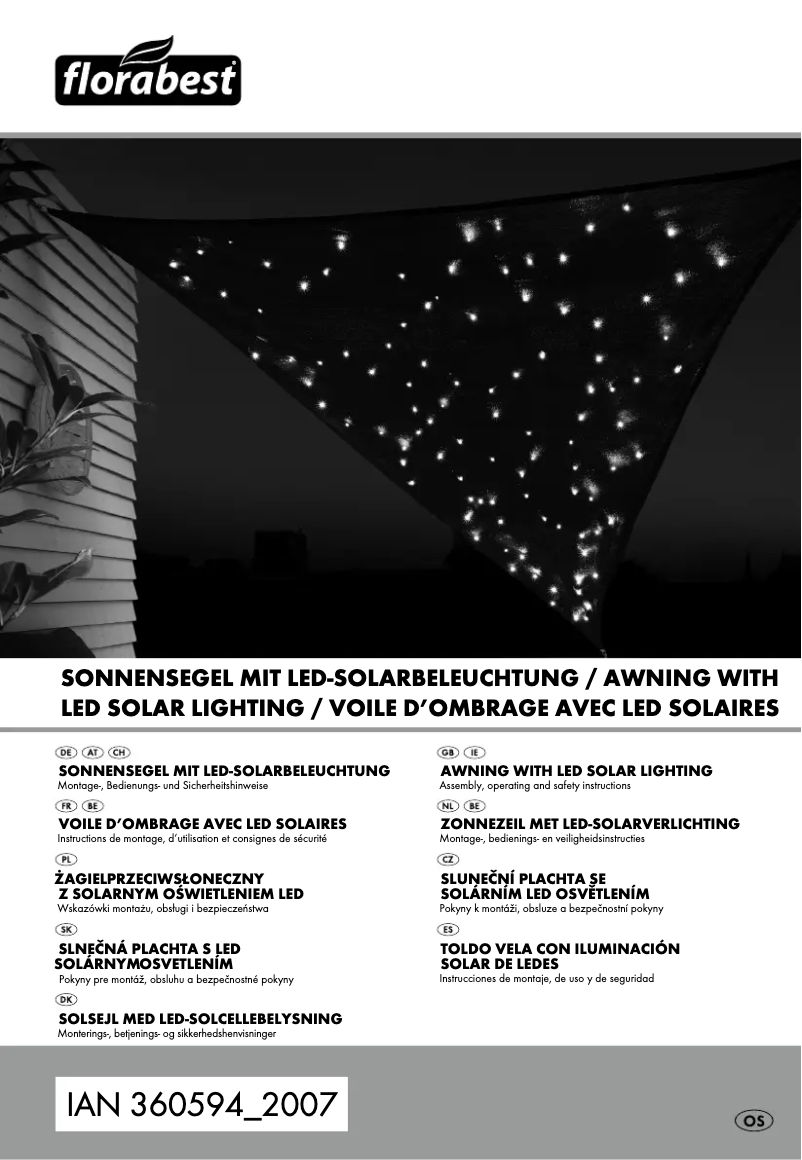 florabest

SONNENSEGEL MIT LED-SOLARBELEUCHTUNG / AWNING WITH LED SOLAR LIGHTING / VOILE D'OMBRAGE AVEC LED SOLAIRES

DE AT CH
SONNENSEGEL MIT LED-SOLARBELEUCHTUNG
Montage-, Bedienungs- und Sicherheitshinweise

FR BE
VOILE D'OMBRAGE AVEC LED SOLAIRES
Instructions de montage, d'utilisation et consignes de sécurité

PL
ŻAGIELPRZECIWSŁONECZNY Z SOLARNYM OŚWIETLENIEM LED
Wskazówki montażu, obsługi i bezpieczeństwa

SK
SLNEČNÁ PLACHTA S LED SOLÁRNYMOSVETLENÍM
Pokyny pre montáž, obsluhu a bezpečnostné pokyny

DK
SOLSEJL MED LED-SOLCELLEBELYSNING
Monterings-, betjenings- og sikkerhedshenvisninger

GB IE
AWNING WITH LED SOLAR LIGHTING
Assembly, operating and safety instructions

NL BE
ZONNEZEIL MET LED-SOLARVERLICHTING
Montage-, bedienings- en veiligheidsinstructies

CZ
SLUNEČNÍ PLACHTA SE SOLÁRNÍM LED OSVĚTLENÍM
Pokyny k montáži, obsluze a bezpečnostní pokyny

ES
TOLDO VELA CON ILUMINACIÓN SOLAR DE LEDES
Instrucciones de montaje, de uso y de seguridad

IAN 360594_2007

OS